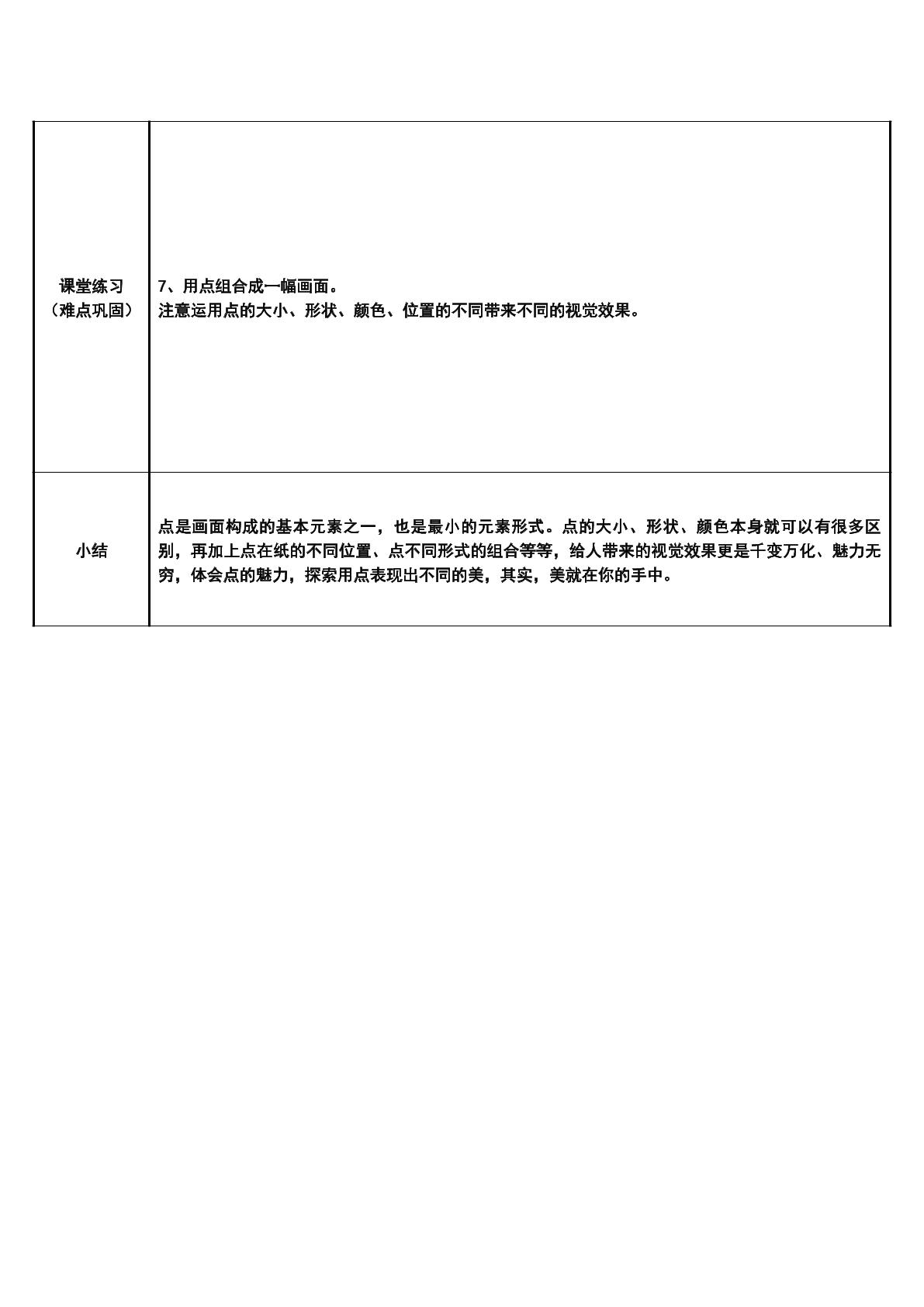 | 课堂练习（难点巩固） | 7、用点组合成一幅画面。注意运用点的大小、形状、颜色、位置的不同带来不同的视觉效果。 |
|---|---|
| 小结 | 点是画面构成的基本元素之一，也是最小的元素形式。点的大小、形状、颜色本身就可以有很多区别，再加上点在纸的不同位置、点不同形式的组合等等，给人带来的视觉效果更是千变万化、魅力无穷，体会点的魅力，探索用点表现出不同的美，其实，美就在你的手中。 |